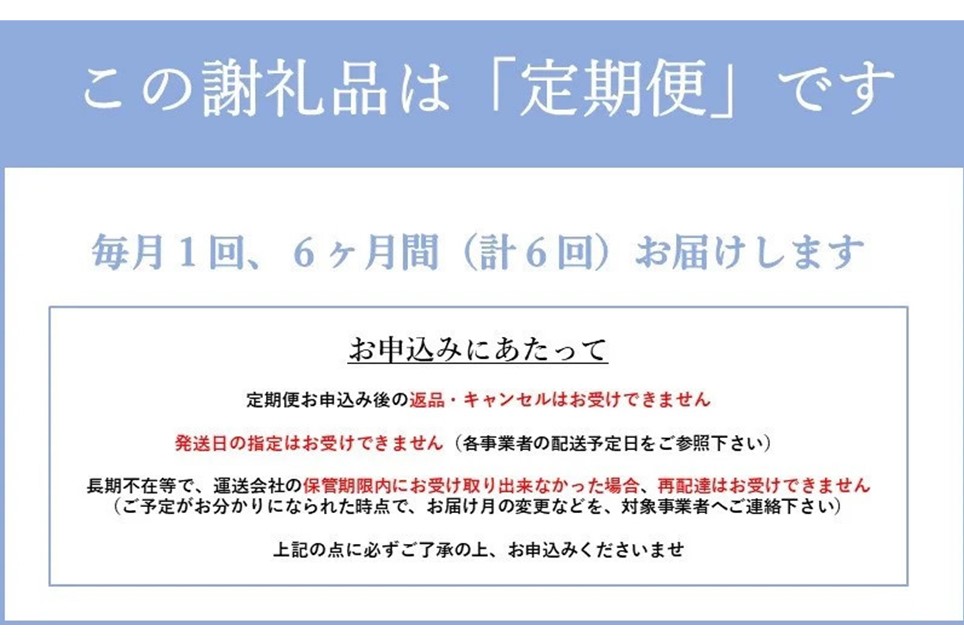 この謝礼品は「定期便」です

毎月１回、６ヶ月間（計６回）お届けします

お申込みにあたって

定期便お申込み後の返品・キャンセルはお受けできません

発送日の指定はお受けできません（各事業者の配送予定日をご参照下さい）

長期不在等で、運送会社の保管期限内にお受け取り出来なかった場合、再配達はお受けできません
（ご予定がお分かりになられた時点で、お届け月の変更などを、対象事業者へご連絡下さい）

上記の点に必ずご了承の上、お申込みくださいませ